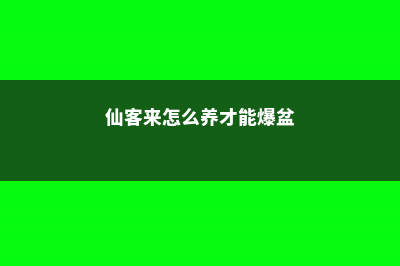 仙客来怎么养才能爆盆